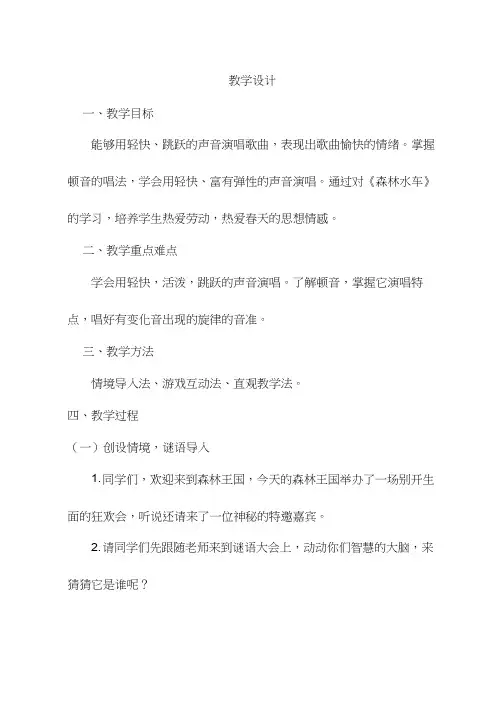 教学设计

一、教学目标

能够用轻快、跳跃的声音演唱歌曲，表现出歌曲愉快的情绪。掌握顿音的唱法，学会用轻快、富有弹性的声音演唱。通过对《森林水车》的学习，培养学生热爱劳动，热爱春天的思想情感。

二、教学重点难点

学会用轻快，活泼，跳跃的声音演唱。了解顿音，掌握它演唱特点，唱好有变化音出现的旋律的音准。

三、教学方法

情境导入法、游戏互动法、直观教学法。

四、教学过程

（一）创设情境，谜语导入

1.同学们，欢迎来到森林王国，今天的森林王国举办了一场别开生面的狂欢会，听说还请来了一位神秘的特邀嘉宾。

2.请同学们先跟随老师来到谜语大会上，动动你们智慧的大脑，来猜猜它是谁呢？